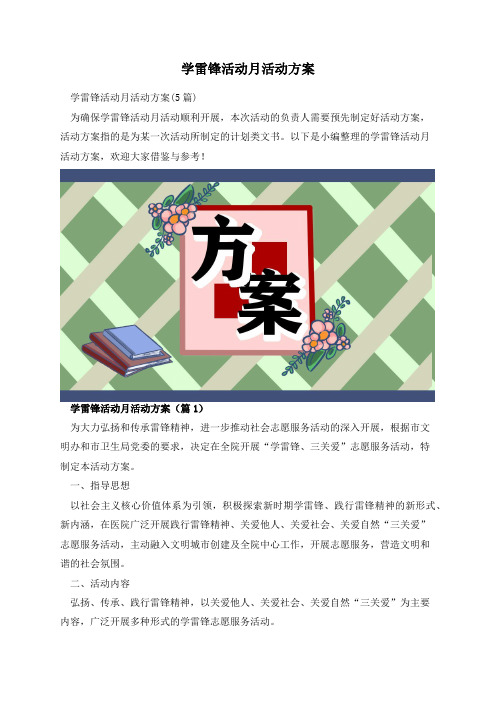 学雷锋活动月活动方案

学雷锋活动月活动方案(5篇)

为确保学雷锋活动月活动顺利开展，本次活动的负责人需要预先制定好活动方案，活动方案指的是为某一次活动所制定的计划类文书。以下是小编整理的学雷锋活动月活动方案，欢迎大家借鉴与参考！

方案

学雷锋活动月活动方案（篇1）

为大力弘扬和传承雷锋精神，进一步推动社会志愿服务活动的深入开展，根据市文明办和市卫生局党委的要求，决定在全院开展“学雷锋、三关爱”志愿服务活动，特制定本活动方案。

一、指导思想

以社会主义核心价值体系为引领，积极探索新时期学雷锋、践行雷锋精神的新形式、新内涵，在医院广泛开展践行雷锋精神、关爱他人、关爱社会、关爱自然“三关爱”志愿服务活动，主动融入文明城市创建及全院中心工作，开展志愿服务，营造文明和谐的社会氛围。

二、活动内容

弘扬、传承、践行雷锋精神，以关爱他人、关爱社会、关爱自然“三关爱”为主要内容，广泛开展多种形式的学雷锋志愿服务活动。